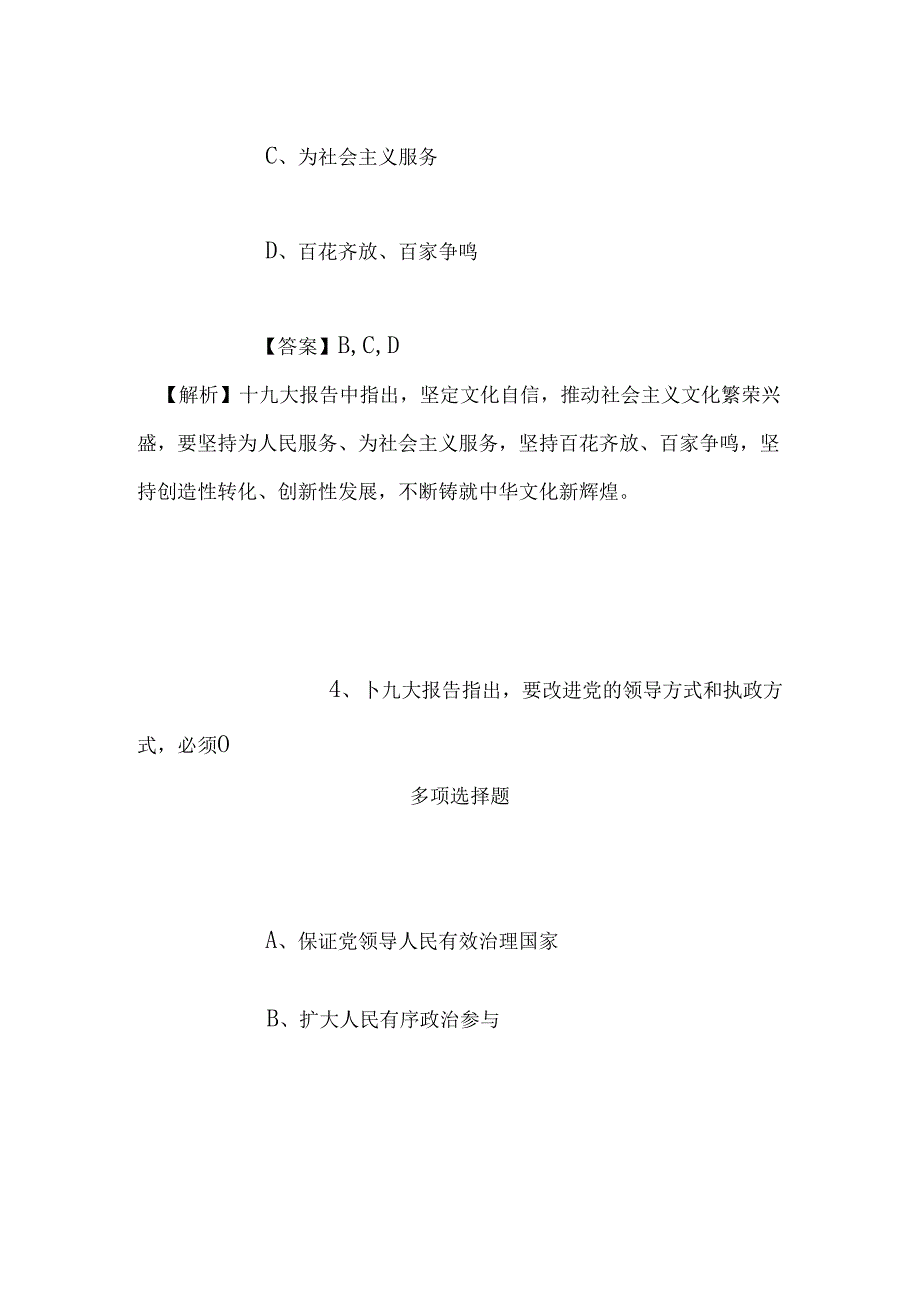 C、为社会主义服务

D、百花齐放、百家争鸣

【答案】B,C,D

【解析】十九大报告中指出，坚定文化自信，推动社会主义文化繁荣兴盛，要坚持为人民服务、为社会主义服务，坚持百花齐放、百家争鸣，坚持创造性转化、创新性发展，不断铸就中华文化新辉煌。

4、卜九大报告指出，要改进党的领导方式和执政方式，必须O

多项选择题

A、保证党领导人民有效治理国家

B、扩大人民有序政治参与